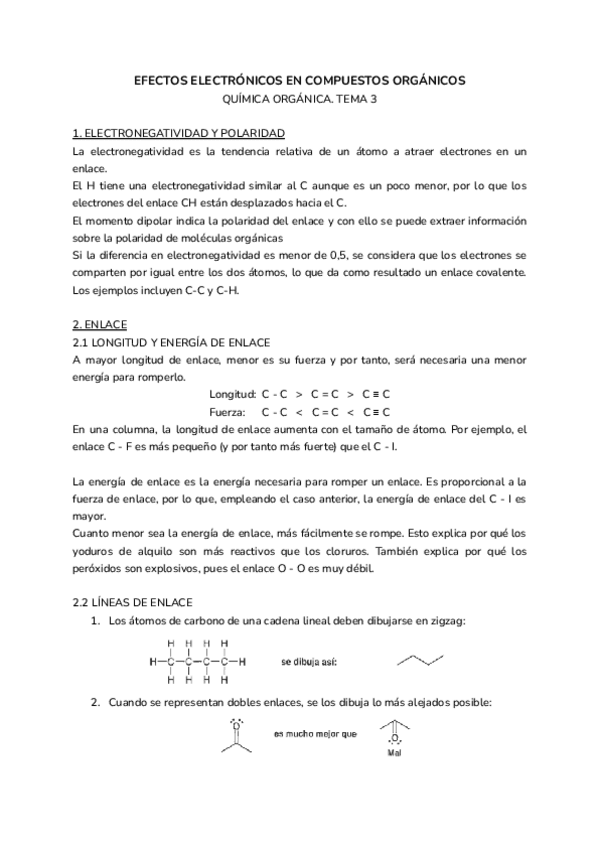 EFECTOS ELECTRÓNICOS EN COMPUESTOS ORGÁNICOS
QUÍMICA ORGÁNICA. TEMA 3

1. ELECTRONEGATIVIDAD Y POLARIDAD
La electronegatividad es la tendencia relativa de un átomo a atraer electrones en un enlace.
El H tiene una electronegatividad similar al C aunque es un poco menor, por lo que los electrones del enlace CH están desplazados hacia el C.
El momento dipolar indica la polaridad del enlace y con ello se puede extraer información sobre la polaridad de moléculas orgánicas
Si la diferencia en electronegatividad es menor de 0,5, se considera que los electrones se comparten por igual entre los dos átomos, lo que da como resultado un enlace covalente. Los ejemplos incluyen C-C y C-H.

2. ENLACE
2.1 LONGITUD Y ENERGÍA DE ENLACE
A mayor longitud de enlace, menor es su fuerza y por tanto, será necesaria una menor energía para romperlo.
Longitud: C - C > C = C > C ≡ C
Fuerza: C - C < C = C < C ≡ C
En una columna, la longitud de enlace aumenta con el tamaño de átomo. Por ejemplo, el enlace C - F es más pequeño (y por tanto más fuerte) que el C - I.

La energía de enlace es la energía necesaria para romper un enlace. Es proporcional a la fuerza de enlace, por lo que, empleando el caso anterior, la energía de enlace del C - I es mayor.
Cuanto menor sea la energía de enlace, más fácilmente se rompe. Esto explica por qué los yoduros de alquilo son más reactivos que los cloruros. También explica por qué los peróxidos son explosivos, pues el enlace O - O es muy débil.

2.2 LÍNEAS DE ENLACE
1. Los átomos de carbono de una cadena lineal deben dibujarse en zigzag:
H H H H
H—C—C—C—C—H
H H H H
se dibuja así:
2. Cuando se representan dobles enlaces, se los dibuja lo más alejados posible:
O
es mucho mejor que
O
Mal